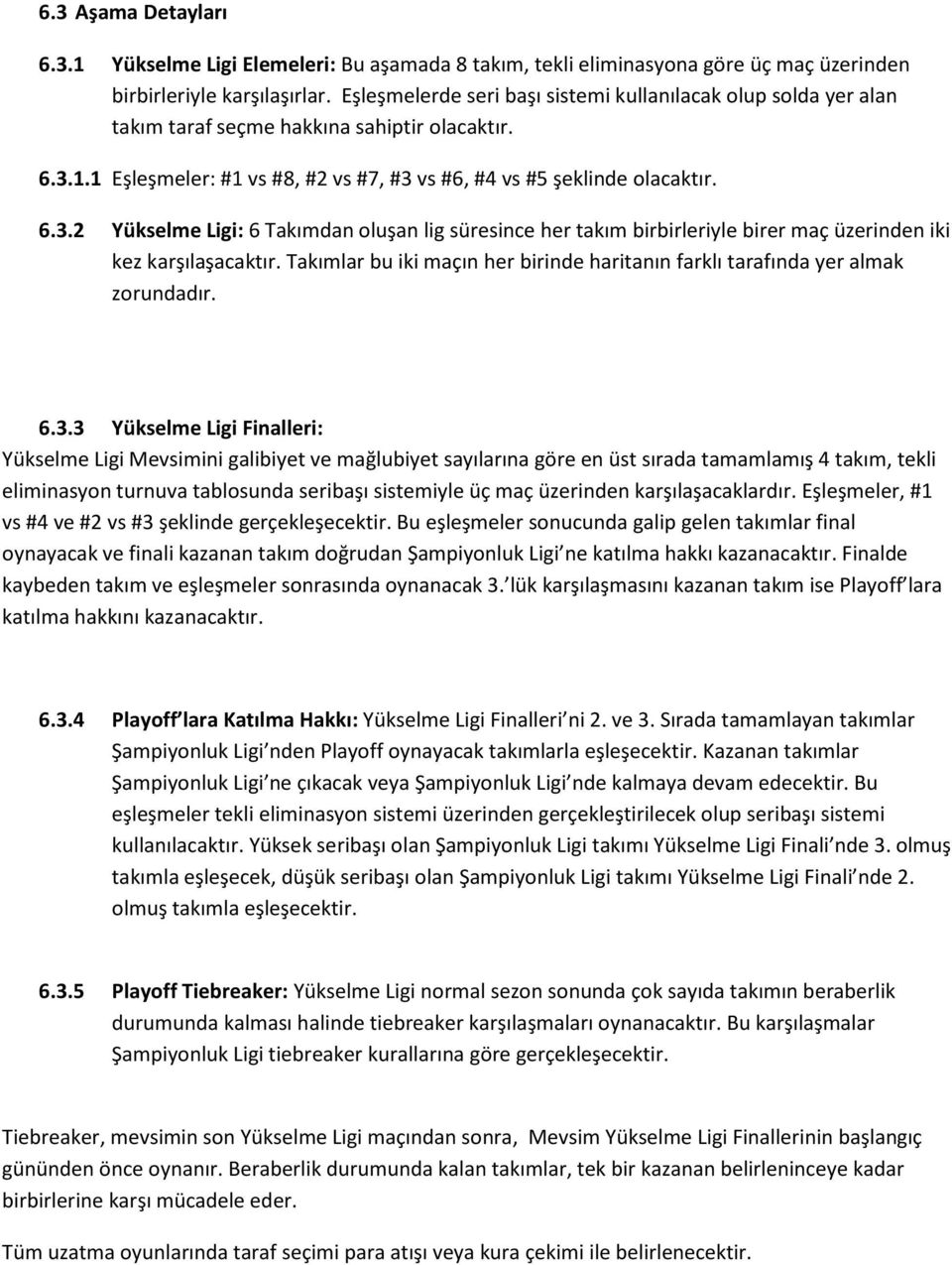 6.3 Aşama Detayları

6.3.1 Yükselme Ligi Elemeleri: Bu aşamada 8 takım, tekli eliminasyona göre üç maç üzerinden birbirleriyle karşılaşırlar. Eşleşmelerde seri başı sistemi kullanılacak olup solda yer alan takım taraf seçme hakkına sahiptir olacaktır.

6.3.1.1 Eşleşmeler: #1 vs #8, #2 vs #7, #3 vs #6, #4 vs #5 şeklinde olacaktır.

6.3.2 Yükselme Ligi: 6 Takımdan oluşan lig süresince her takım birbirleriyle birer maç üzerinden iki kez karşılaşacaktır. Takımlar bu iki maçın her birinde haritanın farklı tarafında yer almak zorundadır.

6.3.3 Yükselme Ligi Finalleri:
Yükselme Ligi Mevsimini galibiyet ve mağlubiyet sayılarına göre en üst sırada tamamlamış 4 takım, tekli eliminasyon turnuva tablosunda seribaşı sistemiyle üç maç üzerinden karşılaşacaklardır. Eşleşmeler, #1 vs #4 ve #2 vs #3 şeklinde gerçekleşecektir. Bu eşleşmeler sonucunda galip gelen takımlar final oynayacak ve finali kazanan takım doğrudan Şampiyonluk Ligi ne katılma hakkı kazanacaktır. Finalde kaybeden takım ve eşleşmeler sonrasında oynanacak 3. lük karşılaşmasını kazanan takım ise Playoff lara katılma hakkını kazanacaktır.

6.3.4 Playoff lara Katılma Hakkı: Yükselme Ligi Finalleri ni 2. ve 3. Sırada tamamlayan takımlar Şampiyonluk Ligi nden Playoff oynayacak takımlarla eşleşecektir. Kazanan takımlar Şampiyonluk Ligi ne çıkacak veya Şampiyonluk Ligi nde kalmaya devam edecektir. Bu eşleşmeler tekli eliminasyon sistemi üzerinden gerçekleştirilecek olup seribaşı sistemi kullanılacaktır. Yüksek seribaşı olan Şampiyonluk Ligi takımı Yükselme Ligi Finali nde 3. olmuş takımla eşleşecek, düşük seribaşı olan Şampiyonluk Ligi takımı Yükselme Ligi Finali nde 2. olmuş takımla eşleşecektir.

6.3.5 Playoff Tiebreaker: Yükselme Ligi normal sezon sonunda çok sayıda takımın beraberlik durumunda kalması halinde tiebreaker karşılaşmaları oynanacaktır. Bu karşılaşmalar Şampiyonluk Ligi tiebreaker kurallarına göre gerçekleşecektir.

Tiebreaker, mevsimin son Yükselme Ligi maçından sonra, Mevsim Yükselme Ligi Finallerinin başlangıç gününden önce oynanır. Beraberlik durumunda kalan takımlar, tek bir kazanan belirleninceye kadar birbirlerine karşı mücadele eder.

Tüm uzatma oyunlarında taraf seçimi para atışı veya kura çekimi ile belirlenecektir.